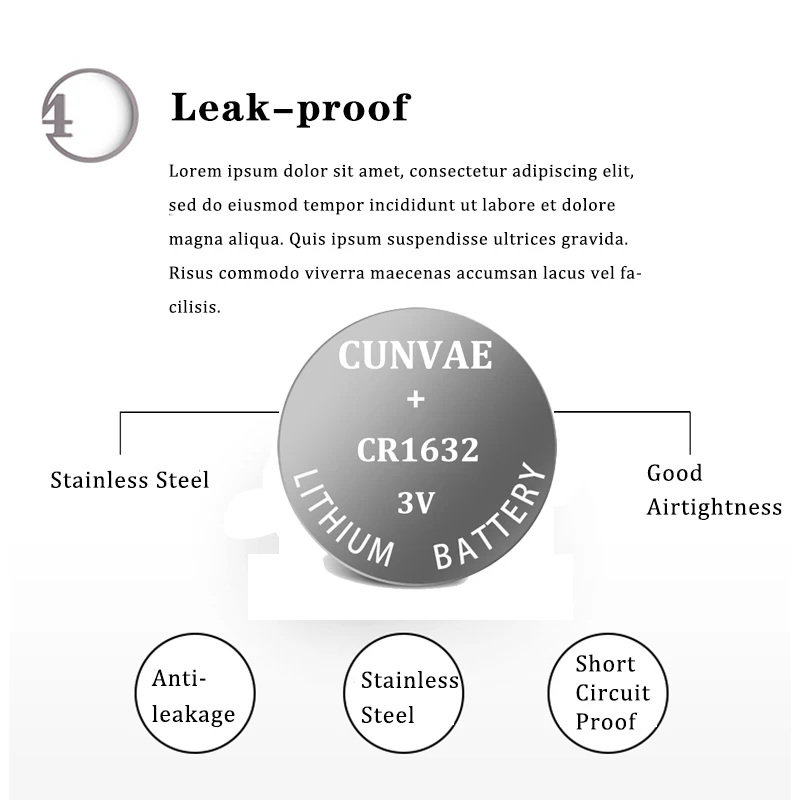 4

Leak–proof

Lorem ipsum dolor sit amet, consectetur adipiscing elit, sed do eiusmod tempor incididunt ut labore et dolore magna aliqua. Quis ipsum suspendisse ultrices gravida. Risus commodo viverra maecenas accumsan lacus vel facilisis.

CUNVAE
+
CR1632
3V
LITHIUM BATTERY

Stainless Steel

Good Airtightness

Anti-leakage

Stainless Steel

Short Circuit Proof